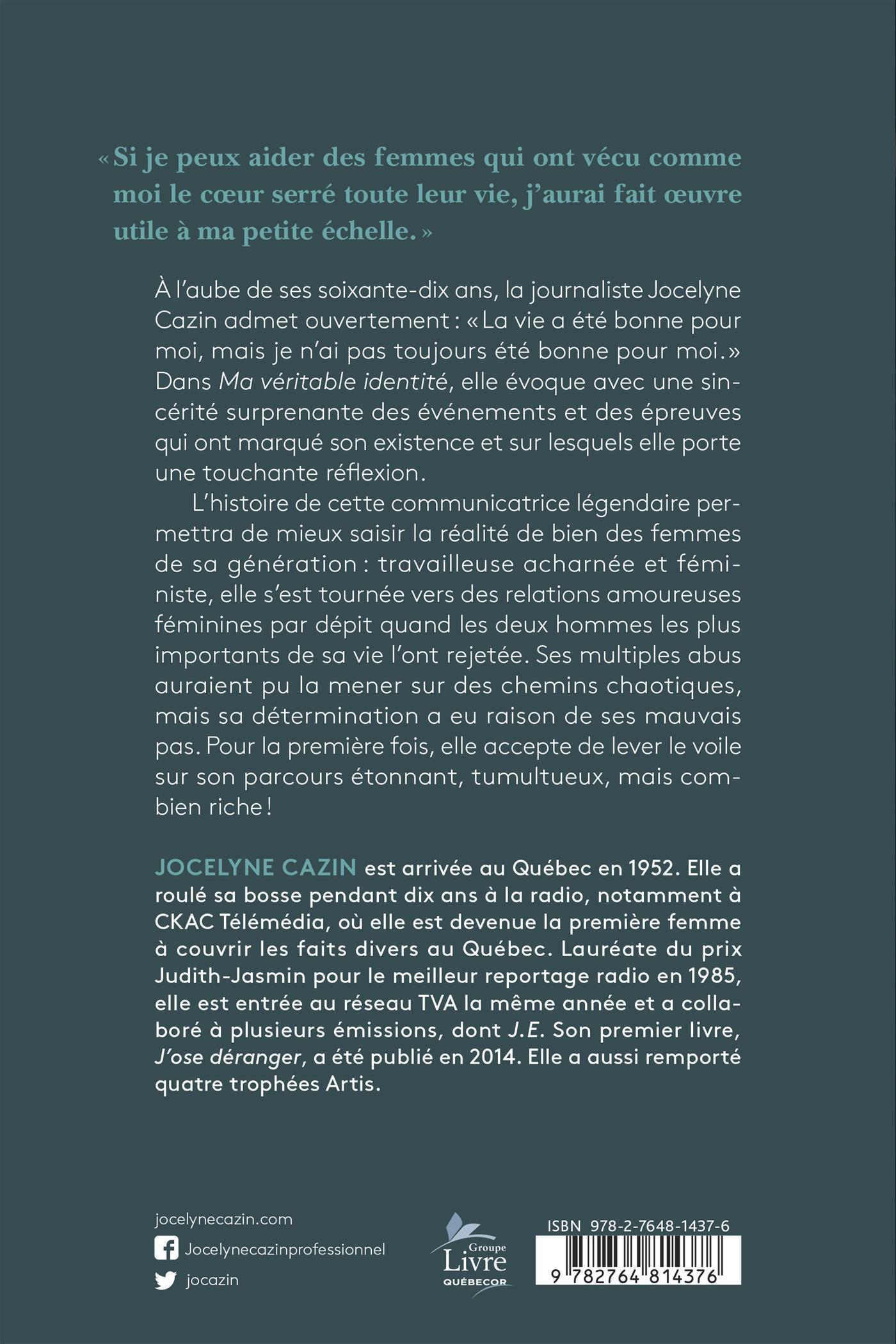 « Si je peux aider des femmes qui ont vécu comme moi le cœur serré toute leur vie, j'aurai fait œuvre utile à ma petite échelle. »

À l'aube de ses soixante-dix ans, la journaliste Jocelyne Cazin admet ouvertement : « La vie a été bonne pour moi, mais je n'ai pas toujours été bonne pour moi. » Dans Ma véritable identité, elle évoque avec une sincérité surprenante des événements et des épreuves qui ont marqué son existence et sur lesquels elle porte une touchante réflexion.

L'histoire de cette communicatrice légendaire permettra de mieux saisir la réalité de bien des femmes de sa génération : travailleuse acharnée et féministe, elle s'est tournée vers des relations amoureuses féminines par dépit quand les deux hommes les plus importants de sa vie l'ont rejetée. Ses multiples abus auraient pu la mener sur des chemins chaotiques, mais sa détermination a eu raison de ses mauvais pas. Pour la première fois, elle accepte de lever le voile sur son parcours étonnant, tumultueux, mais combien riche !

JOCELYNE CAZIN est arrivée au Québec en 1952. Elle a roulé sa bosse pendant dix ans à la radio, notamment à CKAC Télémédia, où elle est devenue la première femme à couvrir les faits divers au Québec. Lauréate du prix Judith-Jasmin pour le meilleur reportage radio en 1985, elle est entrée au réseau TVA la même année et a collaboré à plusieurs émissions, dont J.E. Son premier livre, J'ose déranger, a été publié en 2014. Elle a aussi remporté quatre trophées Artis.

jocelynecazin.com
Jocelynecazinprofessionnel
jocazin

Groupe Livre QUÉBECOR

ISBN 978-2-7648-1437-6
9 782764 814376